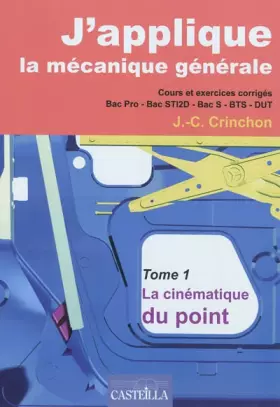 J'applique
la mécanique générale

Cours et exercices corrigés
Bac Pro - Bac STI2D - Bac S - BTS - DUT

J.-C. Crinchon

Tome 1
La cinématique
du point

CASTEILLA